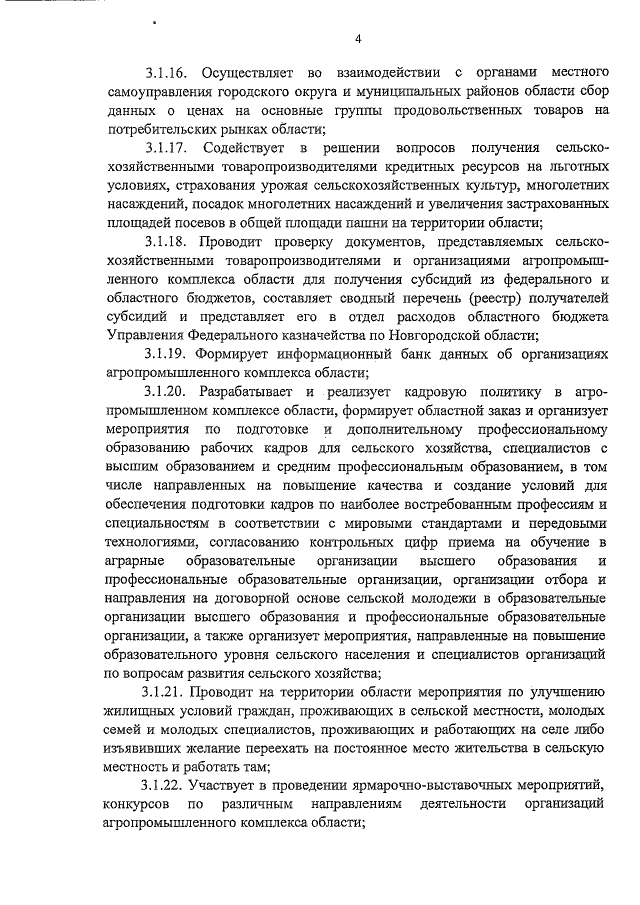 4

3.1.16. Осуществляет во взаимодействии с органами местного самоуправления городского округа и муниципальных районов области сбор данных о ценах на основные группы продовольственных товаров на потребительских рынках области;

3.1.17. Содействует в решении вопросов получения сельскохозяйственными товаропроизводителями кредитных ресурсов на льготных условиях, страхования урожая сельскохозяйственных культур, многолетних насаждений, посадок многолетних насаждений и увеличения застрахованных площадей посевов в общей площади пашни на территории области;

3.1.18. Проводит проверку документов, представляемых сельскохозяйственными товаропроизводителями и организациями агропромышленного комплекса области для получения субсидий из федерального и областного бюджетов, составляет сводный перечень (реестр) получателей субсидий и представляет его в отдел расходов областного бюджета Управления Федерального казначейства по Новгородской области;

3.1.19. Формирует информационный банк данных об организациях агропромышленного комплекса области;

3.1.20. Разрабатывает и реализует кадровую политику в агропромышленном комплексе области, формирует областной заказ и организует мероприятия по подготовке и дополнительному профессиональному образованию рабочих кадров для сельского хозяйства, специалистов с высшим образованием и средним профессиональным образованием, в том числе направленных на повышение качества и создание условий для обеспечения подготовки кадров по наиболее востребованным профессиям и специальностям в соответствии с мировыми стандартами и передовыми технологиями, согласованию контрольных цифр приема на обучение в аграрные образовательные организации высшего образования и профессиональные образовательные организации, организации отбора и направления на договорной основе сельской молодежи в образовательные организации высшего образования и профессиональные образовательные организации, а также организует мероприятия, направленные на повышение образовательного уровня сельского населения и специалистов организаций по вопросам развития сельского хозяйства;

3.1.21. Проводит на территории области мероприятия по улучшению жилищных условий граждан, проживающих в сельской местности, молодых семей и молодых специалистов, проживающих и работающих на селе либо изъявивших желание переехать на постоянное место жительства в сельскую местность и работать там;

3.1.22. Участвует в проведении ярмарочно-выставочных мероприятий, конкурсов по различным направлениям деятельности организаций агропромышленного комплекса области;